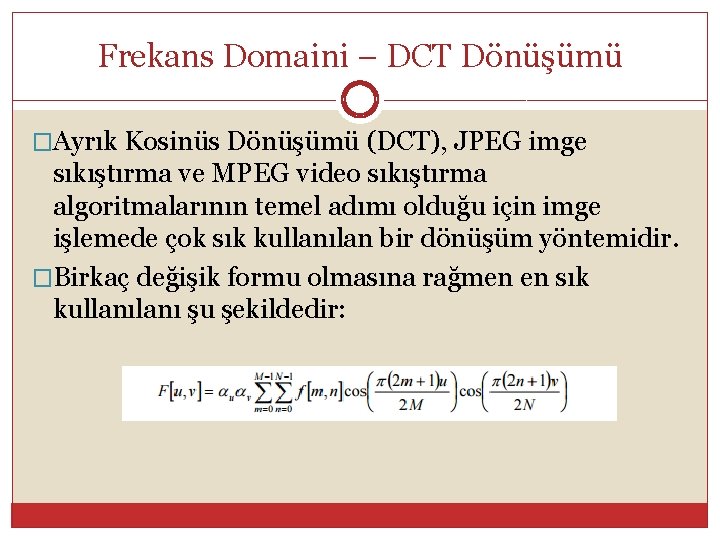 Frekans Domaini – DCT Dönüşümü

□Ayrık Kosinüs Dönüşümü (DCT), JPEG imge sıkıştırma ve MPEG video sıkıştırma algoritmalarının temel adımı olduğu için imge işlemede çok sık kullanılan bir dönüşüm yöntemidir.

□Birkaç değişik formu olmasına rağmen en sık kullanılanı şu şekildedir:

$F[u,v] = \alpha_u \alpha_v \sum_{m=0}^{M-1} \sum_{n=0}^{N-1} f[m,n] \cos\left(\frac{\pi(2m+1)u}{2M}\right) \cos\left(\frac{\pi(2n+1)v}{2N}\right)$